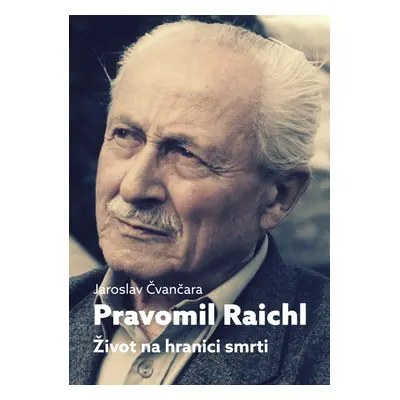 Jaroslav Čvančara

Pravomil Raichl

Život na hranici smrti